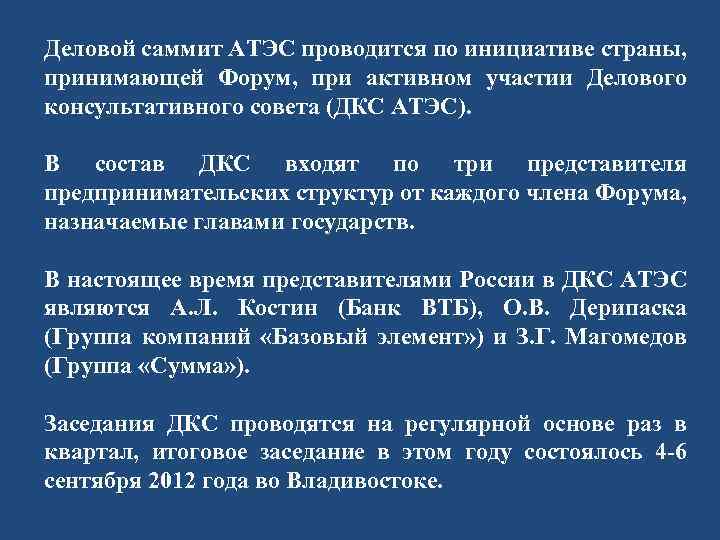 Деловой саммит АТЭС проводится по инициативе страны, принимающей Форум, при активном участии Делового консультативного совета (ДКС АТЭС).

В состав ДКС входят по три представителя предпринимательских структур от каждого члена Форума, назначаемые главами государств.

В настоящее время представителями России в ДКС АТЭС являются А.Л. Костин (Банк ВТБ), О.В. Дерипаска (Группа компаний «Базовый элемент») и З.Г. Магомедов (Группа «Сумма»).

Заседания ДКС проводятся на регулярной основе раз в квартал, итоговое заседание в этом году состоялось 4-6 сентября 2012 года во Владивостоке.